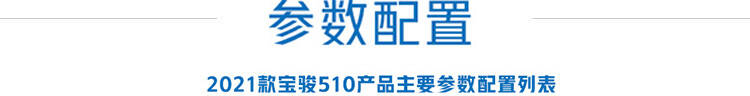 参数配置

2021款宝骏510产品主要参数配置列表